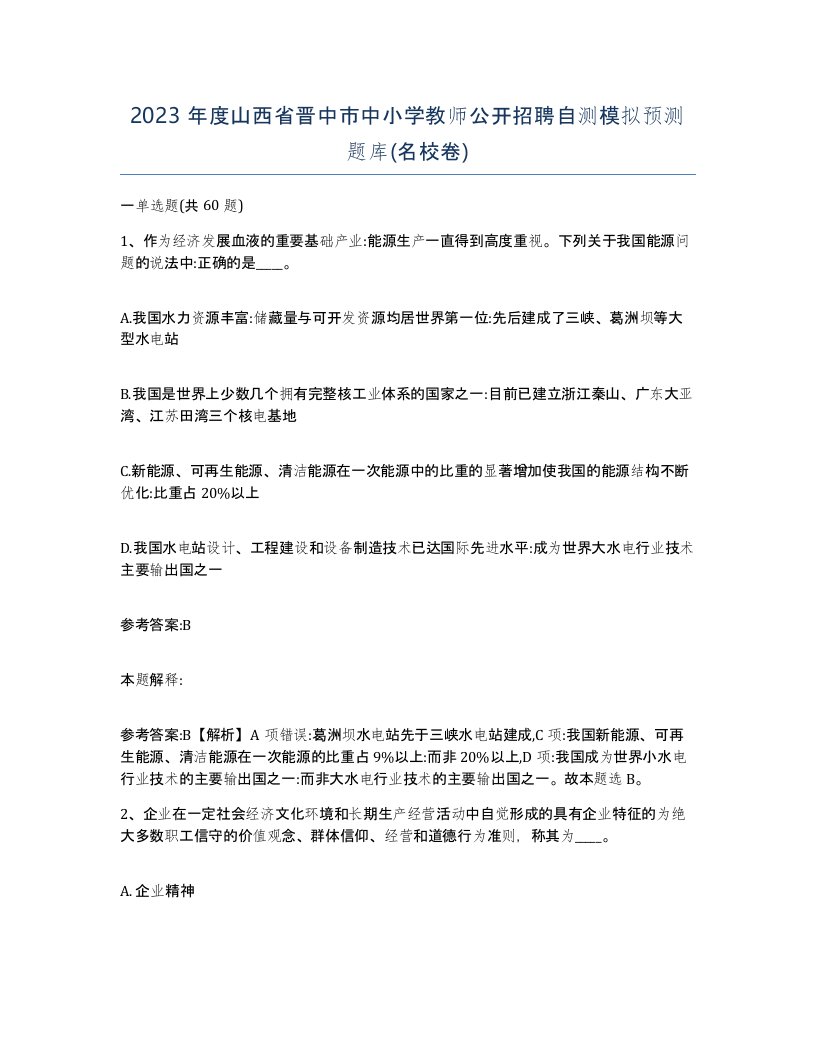 2023 年度山西省晋中市中小学教师公开招聘自测模拟预测题库(名校卷)

一单选题(共 60 题)

1、作为经济发展血液的重要基础产业:能源生产一直得到高度重视。下列关于我国能源问题的说法中:正确的是____。

A.我国水力资源丰富:储藏量与可开发资源均居世界第一位:先后建成了三峡、葛洲坝等大型水电站

B.我国是世界上少数几个拥有完整核工业体系的国家之一:目前已建立浙江秦山、广东大亚湾、江苏田湾三个核电基地

C.新能源、可再生能源、清洁能源在一次能源中的比重的显著增加使我国的能源结构不断优化:比重占 20%以上

D.我国水电站设计、工程建设和设备制造技术已达国际先进水平:成为世界大水电行业技术主要输出国之一

参考答案:B

本题解释:

参考答案:B【解析】A 项错误:葛洲坝水电站先于三峡水电站建成,C 项:我国新能源、可再生能源、清洁能源在一次能源的比重占 9%以上:而非 20%以上,D 项:我国成为世界小水电行业技术的主要输出国之一:而非大水电行业技术的主要输出国之一。故本题选 B。

2、企业在一定社会经济文化环境和长期生产经营活动中自觉形成的具有企业特征的为绝大多数职工信守的价值观念、群体信仰、经营和道德行为准则，称其为____。

A.企业精神